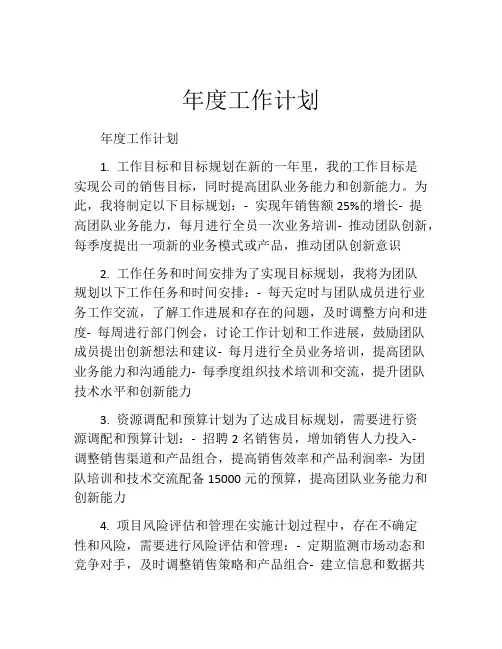 年度工作计划

年度工作计划

1. 工作目标和目标规划在新的一年里，我的工作目标是实现公司的销售目标，同时提高团队业务能力和创新能力。为此，我将制定以下目标规划：- 实现年销售额 25%的增长- 提高团队业务能力，每月进行全员一次业务培训- 推动团队创新，每季度提出一项新的业务模式或产品，推动团队创新意识

2. 工作任务和时间安排为了实现目标规划，我将为团队规划以下工作任务和时间安排：- 每天定时与团队成员进行业务工作交流，了解工作进展和存在的问题，及时调整方向和进度- 每周进行部门例会，讨论工作计划和工作进展，鼓励团队成员提出创新想法和建议- 每月进行全员业务培训，提高团队业务能力和沟通能力- 每季度组织技术培训和交流，提升团队技术水平和创新能力

3. 资源调配和预算计划为了达成目标规划，需要进行资源调配和预算计划：- 招聘 2 名销售员，增加销售人力投入- 调整销售渠道和产品组合，提高销售效率和产品利润率- 为团队培训和技术交流配备 15000 元的预算，提高团队业务能力和创新能力

4. 项目风险评估和管理在实施计划过程中，存在不确定性和风险，需要进行风险评估和管理：- 定期监测市场动态和竞争对手，及时调整销售策略和产品组合- 建立信息和数据共